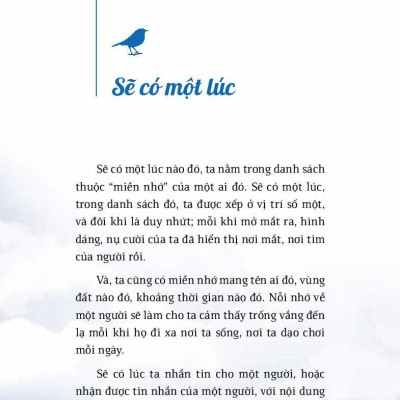 Sẽ có một lúc

Sẽ có một lúc nào đó, ta nằm trong danh sách thuộc "miền nhớ" của một ai đó. Sẽ có một lúc, trong danh sách đó, ta được xếp ở vị trí số một, và đôi khi là duy nhứt; mỗi khi mở mắt ra, hình dáng, nụ cười của ta đã hiển thị nơi mắt, nơi tim của người rồi.

Và, ta cũng có miền nhớ mang tên ai đó, vùng đất nào đó, khoảng thời gian nào đó. Nỗi nhớ về một người sẽ làm cho ta cảm thấy trống vắng đến lạ mỗi khi họ đi xa nơi ta sống, nơi ta dạo chơi mỗi ngày.

Sẽ có lúc ta nhắn tin cho một người, hoặc nhận được tin nhắn của một người, với nội dung